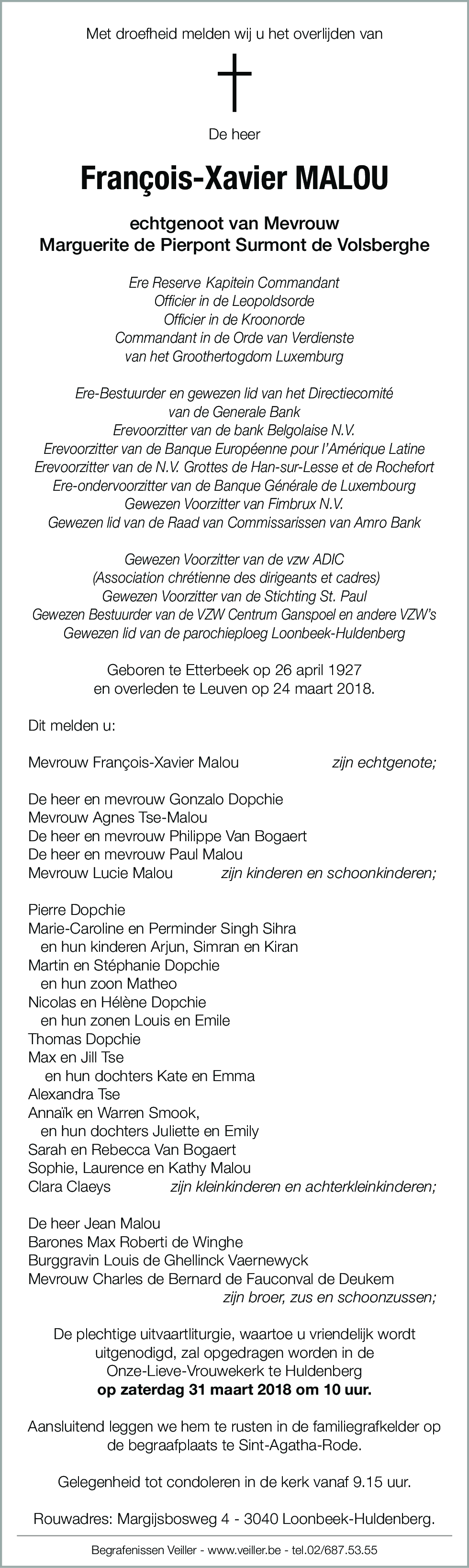 Met droefheid melden wij u het overlijden van

De heer

François-Xavier MALOU

echtgenoot van Mevrouw
Marguerite de Pierpont Surmont de Volsberghe

Ere Reserve Kapitein Commandant
Officier in de Leopoldsorde
Officier in de Kroonorde
Commandant in de Orde van Verdienste
van het Groothertogdom Luxemburg

Ere-Bestuurder en gewezen lid van het Directiecomité
van de Generale Bank
Erevoorzitter van de bank Belgolaise N.V.
Erevoorzitter van de Banque Européenne pour l'Amérique Latine
Erevoorzitter van de N.V. Grottes de Han-sur-Lesse et de Rochefort
Ere-ondervoorzitter van de Banque Générale de Luxembourg
Gewezen Voorzitter van Fimbrux N.V.
Gewezen lid van de Raad van Commissarissen van Amro Bank

Gewezen Voorzitter van de vzw ADIC
(Association chrétienne des dirigeants et cadres)
Gewezen Voorzitter van de Stichting St. Paul
Gewezen Bestuurder van de VZW Centrum Ganspoel en andere VZW's
Gewezen lid van de parochieploeg Loonbeek-Huldenberg

Geboren te Etterbeek op 26 april 1927
en overleden te Leuven op 24 maart 2018.

Dit melden u:

Mevrouw François-Xavier Malou zijn echtgenote;

De heer en mevrouw Gonzalo Dopchie
Mevrouw Agnes Tse-Malou
De heer en mevrouw Philippe Van Bogaert
De heer en mevrouw Paul Malou
Mevrouw Lucie Malou zijn kinderen en schoonkinderen;

Pierre Dopchie
Marie-Caroline en Perminder Singh Sihra
en hun kinderen Arjun, Simran en Kiran
Martin en Stéphanie Dopchie
en hun zoon Matheo
Nicolas en Hélène Dopchie
en hun zonen Louis en Emile
Thomas Dopchie
Max en Jill Tse
en hun dochters Kate en Emma
Alexandra Tse
Annaïk en Warren Smook,
en hun dochters Juliette en Emily
Sarah en Rebecca Van Bogaert
Sophie, Laurence en Kathy Malou
Clara Claeys zijn kleinkinderen en achterkleinkinderen;

De heer Jean Malou
Barones Max Roberti de Winghe
Burggravin Louis de Ghellinck Vaernewyck
Mevrouw Charles de Bernard de Fauconval de Deukem
zijn broer, zus en schoonzussen;

De plechtige uitvaartliturgie, waartoe u vriendelijk wordt uitgenodigd, zal opgedragen worden in de Onze-Lieve-Vrouwekerk te Huldenberg
op zaterdag 31 maart 2018 om 10 uur.

Aansluitend leggen we hem te rusten in de familiegrafkelder op de begraafplaats te Sint-Agatha-Rode.

Gelegenheid tot condoleren in de kerk vanaf 9.15 uur.

Rouwadres: Margijsbosweg 4 - 3040 Loonbeek-Huldenberg.

Begrafenissen Veiller - www.veiller.be - tel.02/687.53.55